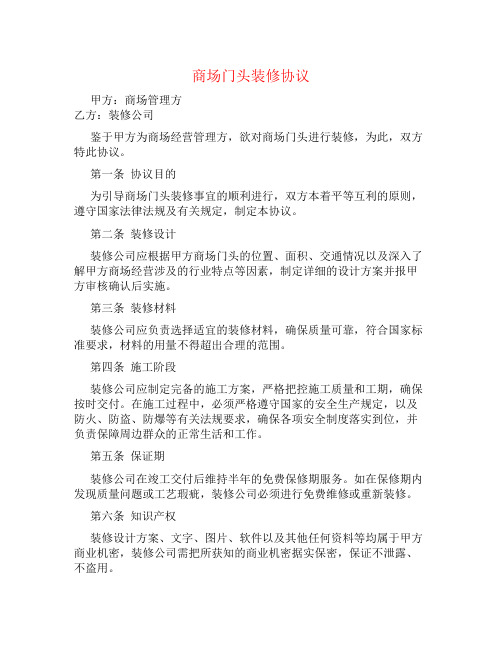 商场门头装修协议

甲方：商场管理方
乙方：装修公司

鉴于甲方为商场经营管理方，欲对商场门头进行装修，为此，双方特此协议。

第一条 协议目的

为引导商场门头装修事宜的顺利进行，双方本着平等互利的原则，遵守国家法律法规及有关规定，制定本协议。

第二条 装修设计

装修公司应根据甲方商场门头的位置、面积、交通情况以及深入了解甲方商场经营涉及的行业特点等因素，制定详细的设计方案并报甲方审核确认后实施。

第三条 装修材料

装修公司应负责选择适宜的装修材料，确保质量可靠，符合国家标准要求，材料的用量不得超出合理的范围。

第四条 施工阶段

装修公司应制定完备的施工方案，严格把控施工质量和工期，确保按时交付。在施工过程中，必须严格遵守国家的安全生产规定，以及防火、防盗、防爆等有关法规要求，确保各项安全制度落实到位，并负责保障周边群众的正常生活和工作。

第五条 保证期

装修公司在竣工交付后维持半年的免费保修期服务。如在保修期内发现质量问题或工艺瑕疵，装修公司必须进行免费维修或重新装修。

第六条 知识产权

装修设计方案、文字、图片、软件以及其他任何资料等均属于甲方商业机密，装修公司需把所获知的商业机密据实保密，保证不泄露、不盗用。